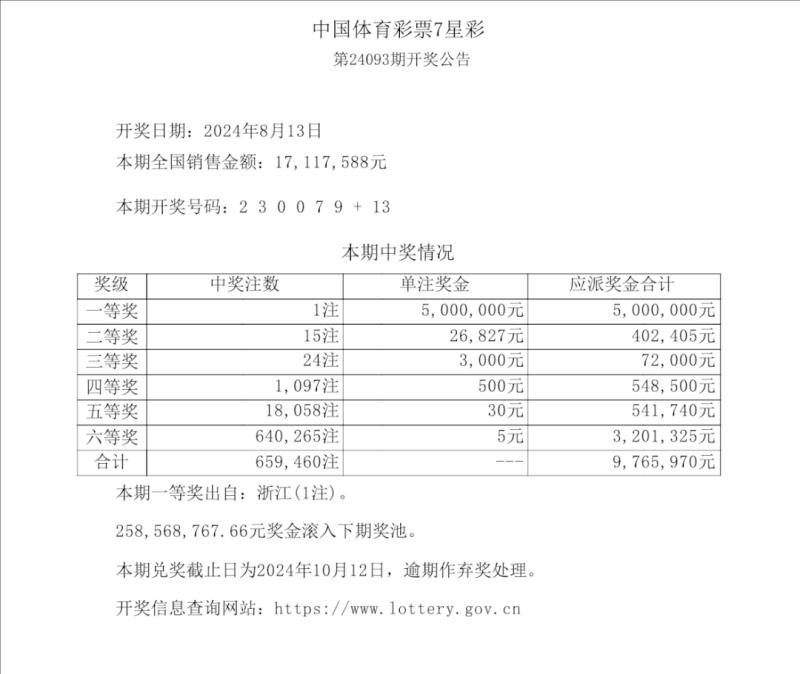 中国体育彩票7星彩

第24093期开奖公告

开奖日期：2024年8月13日

本期全国销售金额：17,117,588元

本期开奖号码：2 3 0 0 7 9 + 13

本期中奖情况

| 奖级 | 中奖注数 | 单注奖金 | 应派奖金合计 |
|---|---|---|---|
| 一等奖 | 1注 | 5,000,000元 | 5,000,000元 |
| 二等奖 | 15注 | 26,827元 | 402,405元 |
| 三等奖 | 24注 | 3,000元 | 72,000元 |
| 四等奖 | 1,097注 | 500元 | 548,500元 |
| 五等奖 | 18,058注 | 30元 | 541,740元 |
| 六等奖 | 640,265注 | 5元 | 3,201,325元 |
| 合计 | 659,460注 | --- | 9,765,970元 |

本期一等奖出自：浙江(1注)。

258,568,767.66元奖金滚入下期奖池。

本期兑奖截止日为2024年10月12日，逾期作弃奖处理。

开奖信息查询网站：https://www.lottery.gov.cn